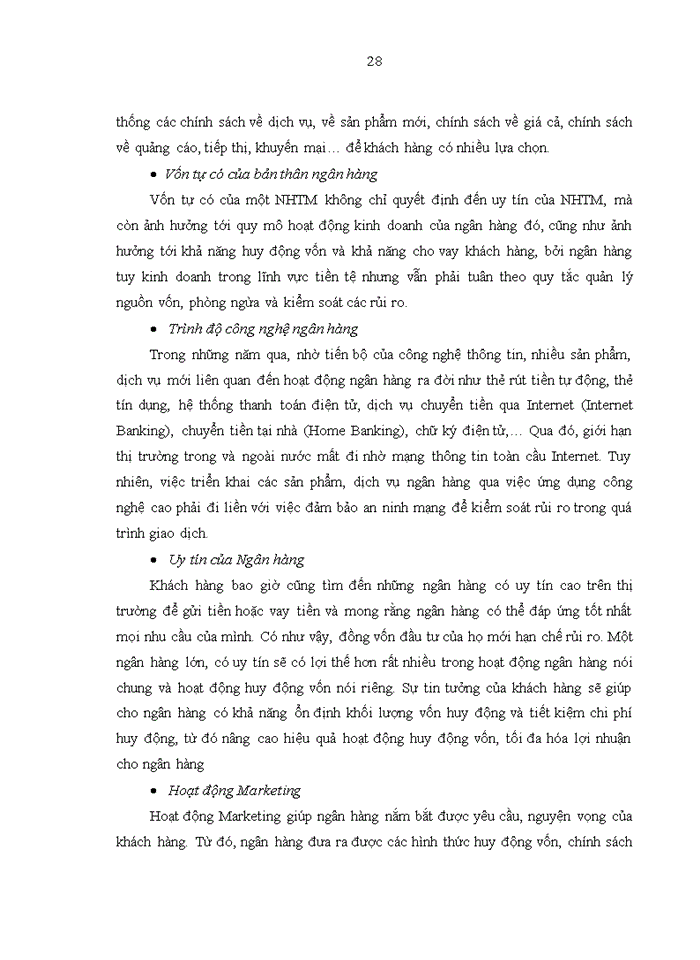 28

thống các chính sách về dịch vụ, về sản phẩm mới, chính sách về giá cả, chính sách về quảng cáo, tiếp thị, khuyến mại… để khách hàng có nhiều lựa chọn.

• Vốn tự có của bản thân ngân hàng

Vốn tự có của một NHTM không chỉ quyết định đến uy tín của NHTM, mà còn ảnh hưởng tới quy mô hoạt động kinh doanh của ngân hàng đó, cũng như ảnh hưởng tới khả năng huy động vốn và khả năng cho vay khách hàng, bởi ngân hàng tuy kinh doanh trong lĩnh vực tiền tệ nhưng vẫn phải tuân theo quy tắc quản lý nguồn vốn, phòng ngừa và kiểm soát các rủi ro.

• Trình độ công nghệ ngân hàng

Trong những năm qua, nhờ tiến bộ của công nghệ thông tin, nhiều sản phẩm, dịch vụ mới liên quan đến hoạt động ngân hàng ra đời như thẻ rút tiền tự động, thẻ tín dụng, hệ thống thanh toán điện tử, dịch vụ chuyển tiền qua Internet (Internet Banking), chuyển tiền tại nhà (Home Banking), chữ ký điện tử,… Qua đó, giới hạn thị trường trong và ngoài nước mất đi nhờ mạng thông tin toàn cầu Internet. Tuy nhiên, việc triển khai các sản phẩm, dịch vụ ngân hàng qua việc ứng dụng công nghệ cao phải đi liền với việc đảm bảo an ninh mạng để kiểm soát rủi ro trong quá trình giao dịch.

• Uy tín của Ngân hàng

Khách hàng bao giờ cũng tìm đến những ngân hàng có uy tín cao trên thị trường để gửi tiền hoặc vay tiền và mong rằng ngân hàng có thể đáp ứng tốt nhất mọi nhu cầu của mình. Có như vậy, đồng vốn đầu tư của họ mới hạn chế rủi ro. Một ngân hàng lớn, có uy tín sẽ có lợi thế hơn rất nhiều trong hoạt động ngân hàng nói chung và hoạt động huy động vốn nói riêng. Sự tin tưởng của khách hàng sẽ giúp cho ngân hàng có khả năng ổn định khối lượng vốn huy động và tiết kiệm chi phí huy động, từ đó nâng cao hiệu quả hoạt động huy động vốn, tối đa hóa lợi nhuận cho ngân hàng

• Hoạt động Marketing

Hoạt động Marketing giúp ngân hàng nắm bắt được yêu cầu, nguyện vọng của khách hàng. Từ đó, ngân hàng đưa ra được các hình thức huy động vốn, chính sách